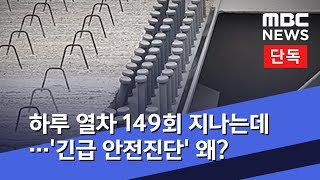 MBC NEWS

단독

하루 열차 149회 지나는데 …'긴급 안전진단' 왜?